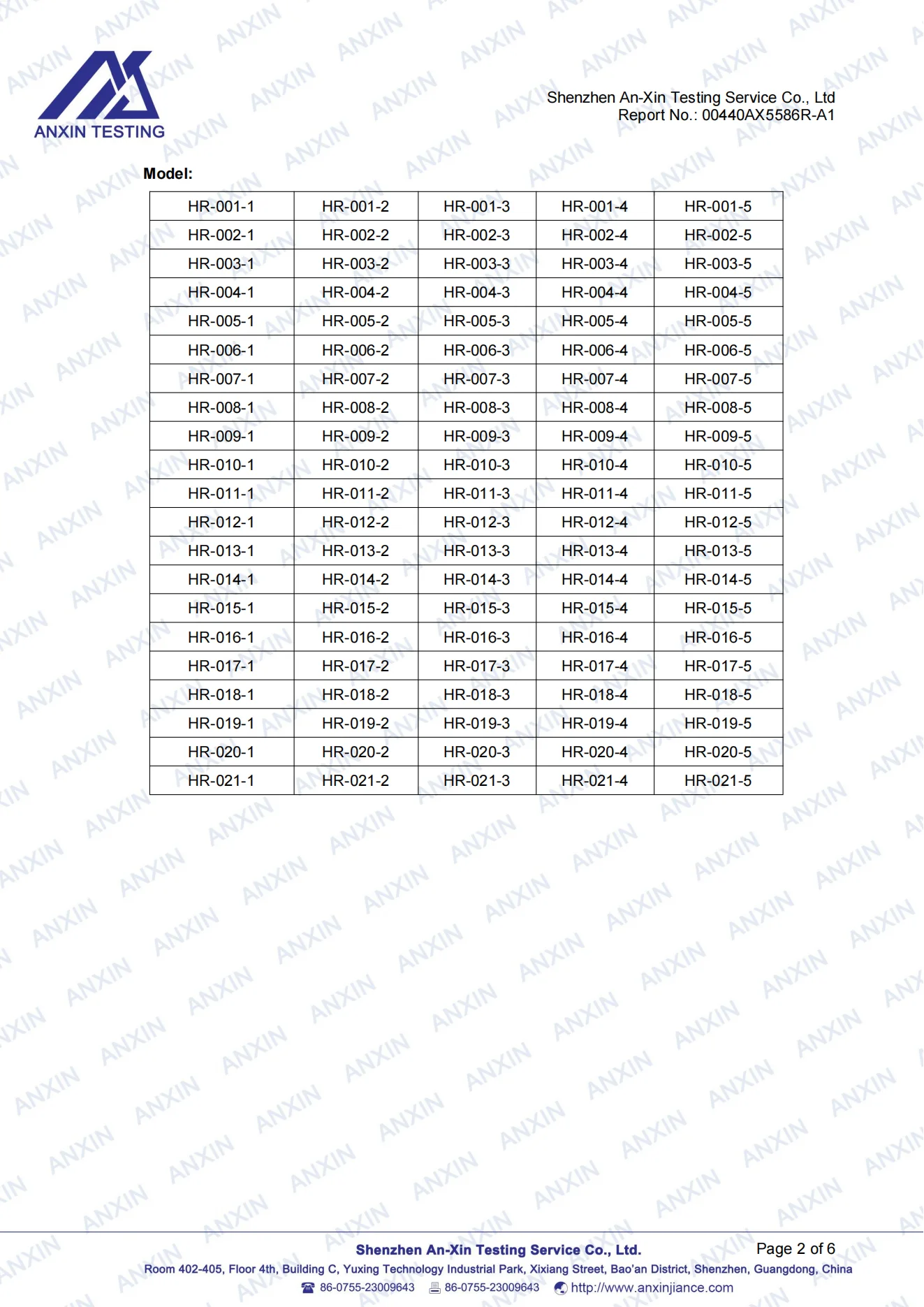 ANXIN TESTING

Shenzhen An-Xin Testing Service Co., Ltd
Report No.: 00440AX5586R-A1

Model:

| HR-001-1 | HR-001-2 | HR-001-3 | HR-001-4 | HR-001-5 |
|---|---|---|---|---|
| HR-002-1 | HR-002-2 | HR-002-3 | HR-002-4 | HR-002-5 |
| HR-003-1 | HR-003-2 | HR-003-3 | HR-003-4 | HR-003-5 |
| HR-004-1 | HR-004-2 | HR-004-3 | HR-004-4 | HR-004-5 |
| HR-005-1 | HR-005-2 | HR-005-3 | HR-005-4 | HR-005-5 |
| HR-006-1 | HR-006-2 | HR-006-3 | HR-006-4 | HR-006-5 |
| HR-007-1 | HR-007-2 | HR-007-3 | HR-007-4 | HR-007-5 |
| HR-008-1 | HR-008-2 | HR-008-3 | HR-008-4 | HR-008-5 |
| HR-009-1 | HR-009-2 | HR-009-3 | HR-009-4 | HR-009-5 |
| HR-010-1 | HR-010-2 | HR-010-3 | HR-010-4 | HR-010-5 |
| HR-011-1 | HR-011-2 | HR-011-3 | HR-011-4 | HR-011-5 |
| HR-012-1 | HR-012-2 | HR-012-3 | HR-012-4 | HR-012-5 |
| HR-013-1 | HR-013-2 | HR-013-3 | HR-013-4 | HR-013-5 |
| HR-014-1 | HR-014-2 | HR-014-3 | HR-014-4 | HR-014-5 |
| HR-015-1 | HR-015-2 | HR-015-3 | HR-015-4 | HR-015-5 |
| HR-016-1 | HR-016-2 | HR-016-3 | HR-016-4 | HR-016-5 |
| HR-017-1 | HR-017-2 | HR-017-3 | HR-017-4 | HR-017-5 |
| HR-018-1 | HR-018-2 | HR-018-3 | HR-018-4 | HR-018-5 |
| HR-019-1 | HR-019-2 | HR-019-3 | HR-019-4 | HR-019-5 |
| HR-020-1 | HR-020-2 | HR-020-3 | HR-020-4 | HR-020-5 |
| HR-021-1 | HR-021-2 | HR-021-3 | HR-021-4 | HR-021-5 |

Shenzhen An-Xin Testing Service Co., Ltd.
Page 2 of 6
Room 402-405, Floor 4th, Building C, Yuxing Technology Industrial Park, Xixiang Street, Bao'an District, Shenzhen, Guangdong, China
86-0755-23009643 86-0755-23009643 http://www.anxinjiance.com

ANXIN